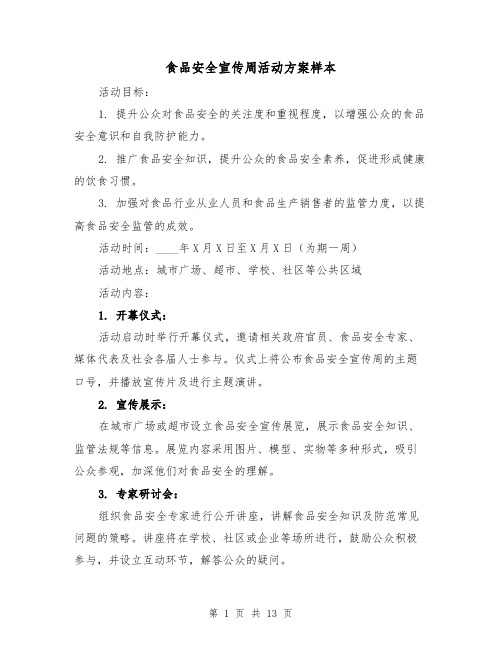 食品安全宣传周活动方案样本

活动目标：

1. 提升公众对食品安全的关注度和重视程度，以增强公众的食品安全意识和自我防护能力。

2. 推广食品安全知识，提升公众的食品安全素养，促进形成健康的饮食习惯。

3. 加强对食品行业从业人员和食品生产销售者的监管力度，以提高食品安全监管的成效。

活动时间：____年X月X日至X月X日（为期一周）

活动地点：城市广场、超市、学校、社区等公共区域

活动内容：

1. 开幕仪式：

活动启动时举行开幕仪式，邀请相关政府官员、食品安全专家、媒体代表及社会各届人士参与。仪式上将公布食品安全宣传周的主题口号，并播放宣传片及进行主题演讲。

2. 宣传展示：

在城市广场或超市设立食品安全宣传展览，展示食品安全知识、监管法规等信息。展览内容采用图片、模型、实物等多种形式，吸引公众参观，加深他们对食品安全的理解。

3. 专家研讨会：

组织食品安全专家进行公开讲座，讲解食品安全知识及防范常见问题的策略。讲座将在学校、社区或企业等场所进行，鼓励公众积极参与，并设立互动环节，解答公众的疑问。

第 1 页 共 13 页